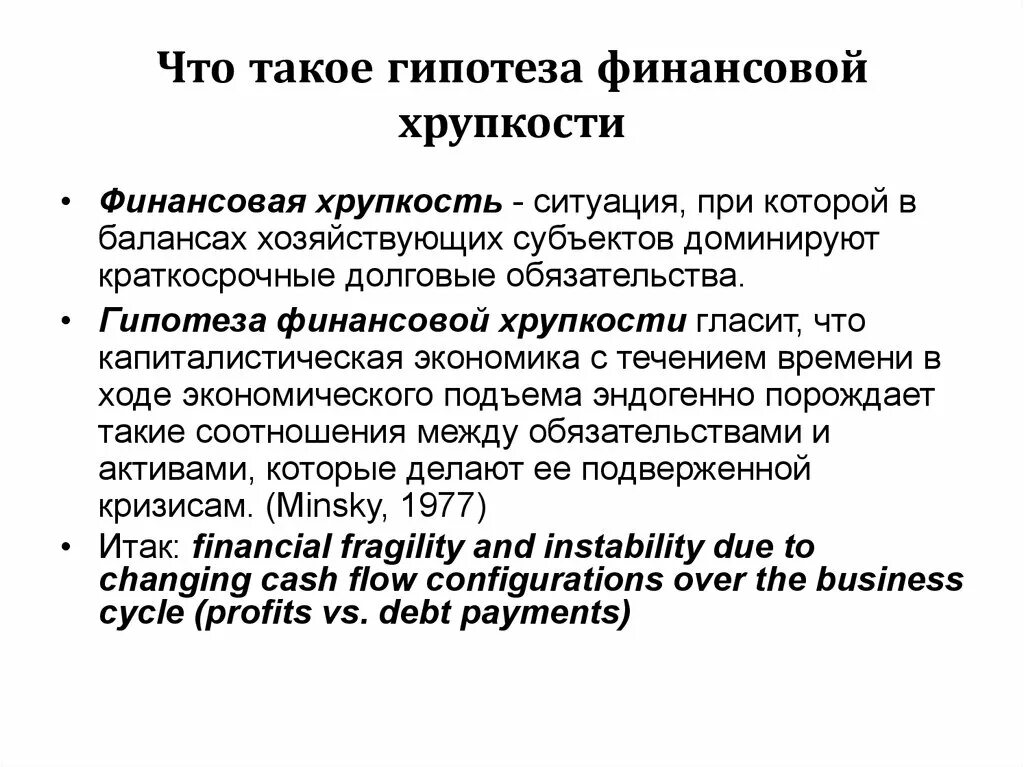 Что такое гипотеза финансовой хрупкости

• Финансовая хрупкость - ситуация, при которой в балансах хозяйствующих субъектов доминируют краткосрочные долговые обязательства.

• Гипотеза финансовой хрупкости гласит, что капиталистическая экономика с течением времени в ходе экономического подъема эндогенно порождает такие соотношения между обязательствами и активами, которые делают ее подверженной кризисам. (Minsky, 1977)

• Итак: financial fragility and instability due to changing cash flow configurations over the business cycle (profits vs. debt payments)